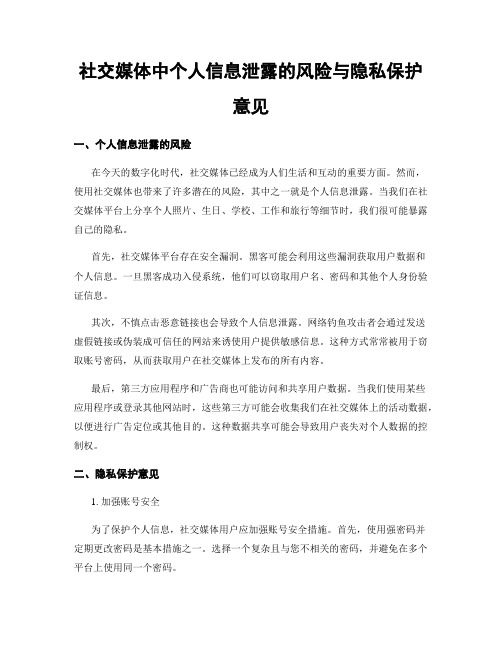 社交媒体中个人信息泄露的风险与隐私保护意见

一、个人信息泄露的风险

在今天的数字化时代，社交媒体已经成为人们生活和互动的重要方面。然而，使用社交媒体也带来了许多潜在的风险，其中之一就是个人信息泄露。当我们在社交媒体平台上分享个人照片、生日、学校、工作和旅行等细节时，我们很可能暴露自己的隐私。

首先，社交媒体平台存在安全漏洞。黑客可能会利用这些漏洞获取用户数据和个人信息。一旦黑客成功入侵系统，他们可以窃取用户名、密码和其他个人身份验证信息。

其次，不慎点击恶意链接也会导致个人信息泄露。网络钓鱼攻击者会通过发送虚假链接或伪装成可信任的网站来诱使用户提供敏感信息。这种方式常常被用于窃取账号密码，从而获取用户在社交媒体上发布的所有内容。

最后，第三方应用程序和广告商也可能访问和共享用户数据。当我们使用某些应用程序或登录其他网站时，这些第三方可能会收集我们在社交媒体上的活动数据，以便进行广告定位或其他目的。这种数据共享可能会导致用户丧失对个人数据的控制权。

二、隐私保护意见

1. 加强账号安全

为了保护个人信息，社交媒体用户应加强账号安全措施。首先，使用强密码并定期更改密码是基本措施之一。选择一个复杂且与您不相关的密码，并避免在多个平台上使用同一个密码。